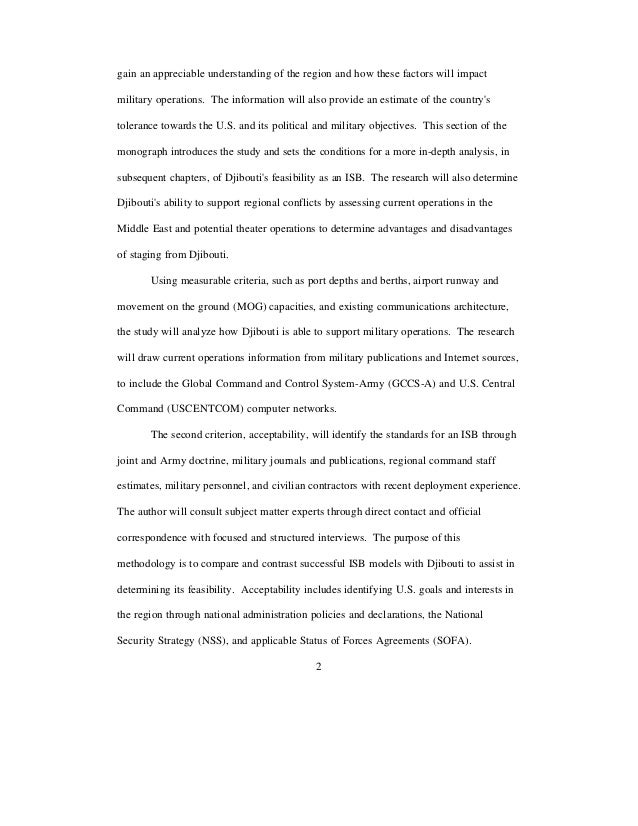 gain an appreciable understanding of the region and how these factors will impact military operations. The information will also provide an estimate of the country's tolerance towards the U.S. and its political and military objectives. This section of the monograph introduces the study and sets the conditions for a more in-depth analysis, in subsequent chapters, of Djibouti's feasibility as an ISB. The research will also determine Djibouti's ability to support regional conflicts by assessing current operations in the Middle East and potential theater operations to determine advantages and disadvantages of staging from Djibouti.

Using measurable criteria, such as port depths and berths, airport runway and movement on the ground (MOG) capacities, and existing communications architecture, the study will analyze how Djibouti is able to support military operations. The research will draw current operations information from military publications and Internet sources, to include the Global Command and Control System-Army (GCCS-A) and U.S. Central Command (USCENTCOM) computer networks.

The second criterion, acceptability, will identify the standards for an ISB through joint and Army doctrine, military journals and publications, regional command staff estimates, military personnel, and civilian contractors with recent deployment experience. The author will consult subject matter experts through direct contact and official correspondence with focused and structured interviews. The purpose of this methodology is to compare and contrast successful ISB models with Djibouti to assist in determining its feasibility. Acceptability includes identifying U.S. goals and interests in the region through national administration policies and declarations, the National Security Strategy (NSS), and applicable Status of Forces Agreements (SOFA).

2